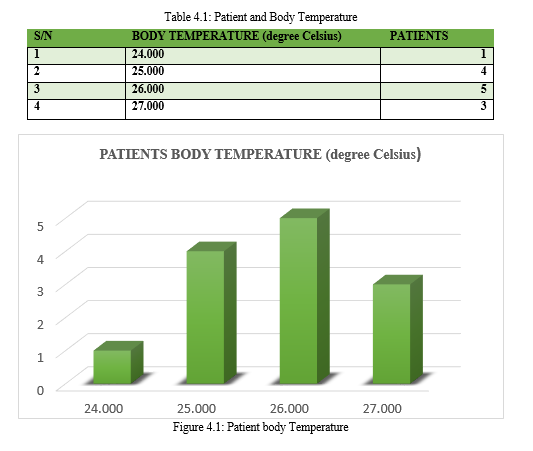 Table 4.1: Patient and Body Temperature

| S/N | BODY TEMPERATURE (degree Celsius) | PATIENTS |
|---|---|---|
| 1 | 24.000 | 1 |
| 2 | 25.000 | 4 |
| 3 | 26.000 | 5 |
| 4 | 27.000 | 3 |

PATIENTS BODY TEMPERATURE (degree Celsius)

5
4
3
2
1
0

24.000 25.000 26.000 27.000

Figure 4.1: Patient body Temperature